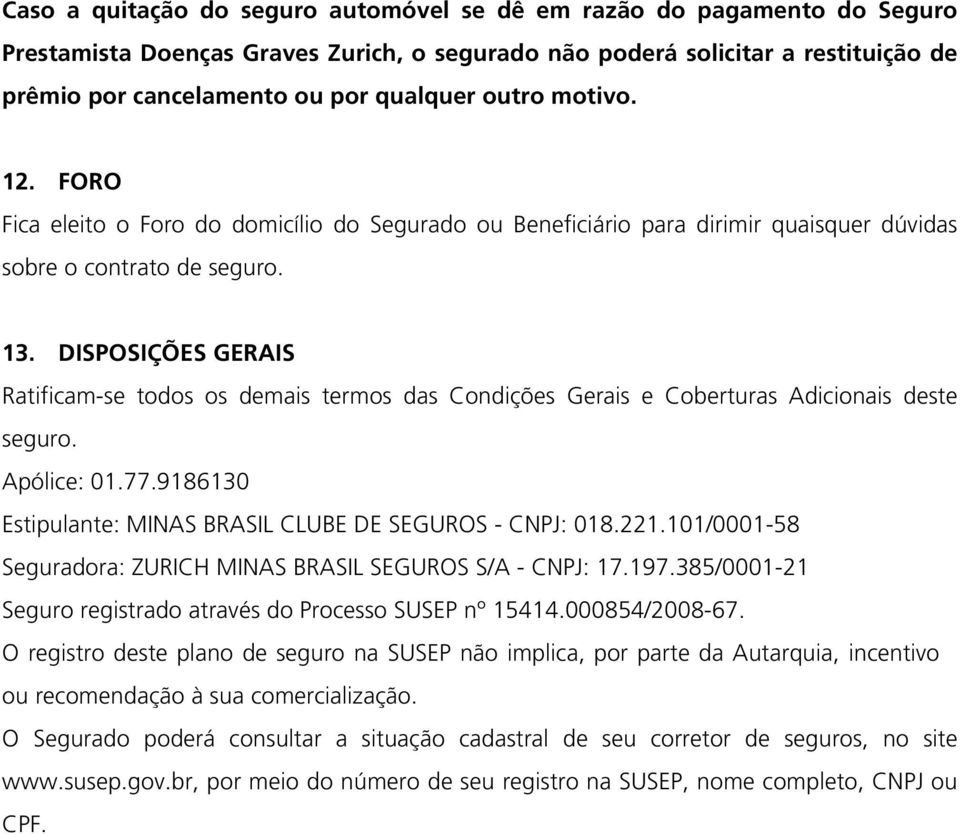 Caso a quitação do seguro automóvel se dê em razão do pagamento do Seguro Prestamista Doenças Graves Zurich, o segurado não poderá solicitar a restituição de prêmio por cancelamento ou por qualquer outro motivo.

12. FORO
Fica eleito o Foro do domicílio do Segurado ou Beneficiário para dirimir quaisquer dúvidas sobre o contrato de seguro.

13. DISPOSIÇÕES GERAIS
Ratificam-se todos os demais termos das Condições Gerais e Coberturas Adicionais deste seguro.
Apólice: 01.77.9186130
Estipulante: MINAS BRASIL CLUBE DE SEGUROS - CNPJ: 018.221.101/0001-58
Seguradora: ZURICH MINAS BRASIL SEGUROS S/A - CNPJ: 17.197.385/0001-21
Seguro registrado através do Processo SUSEP nº 15414.000854/2008-67.
O registro deste plano de seguro na SUSEP não implica, por parte da Autarquia, incentivo ou recomendação à sua comercialização.
O Segurado poderá consultar a situação cadastral de seu corretor de seguros, no site www.susep.gov.br, por meio do número de seu registro na SUSEP, nome completo, CNPJ ou CPF.